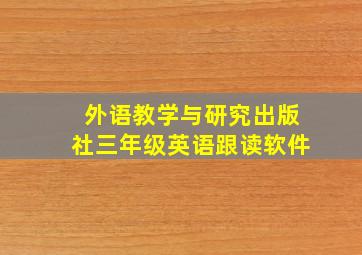 外语教学与研究出版社三年级英语跟读软件